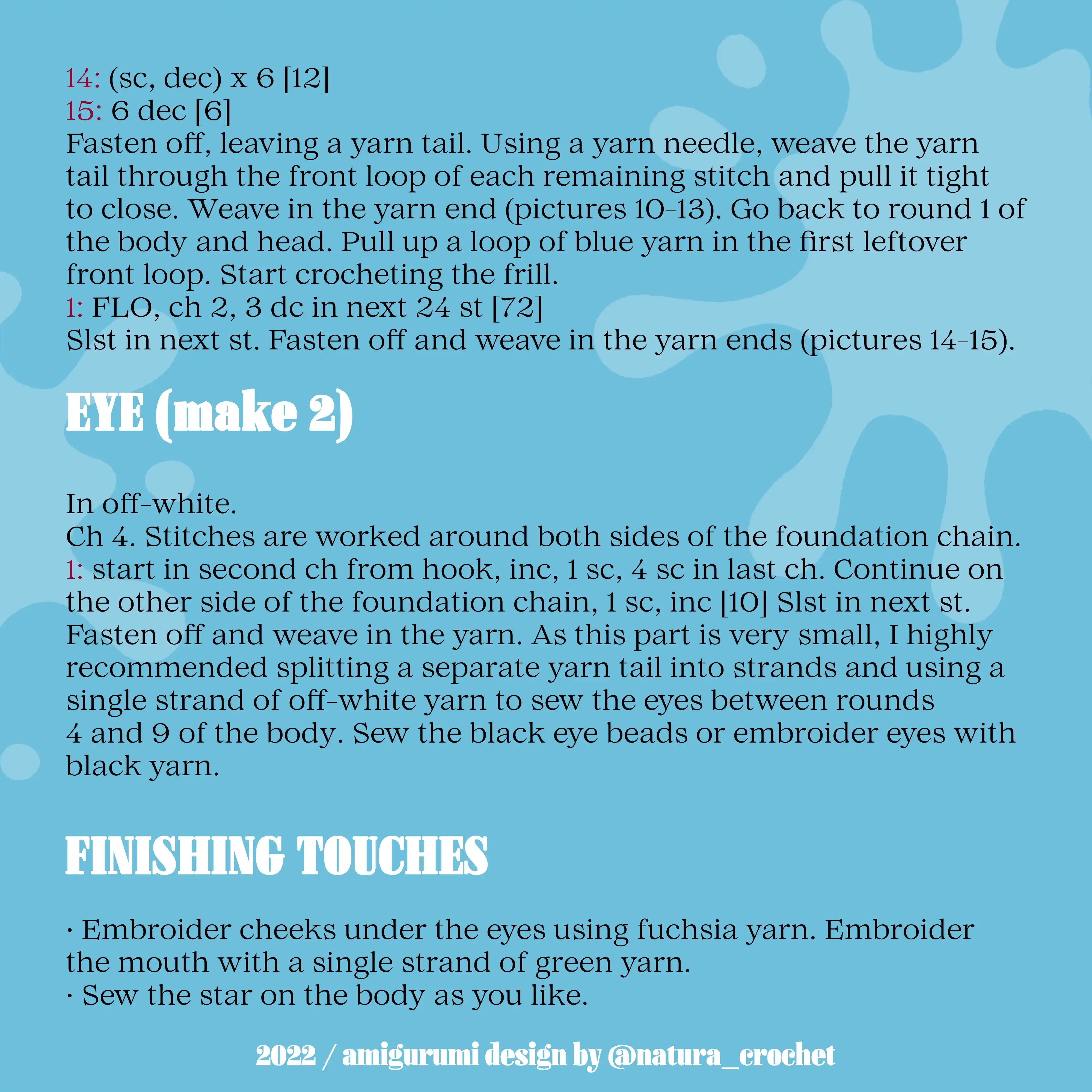 14: (sc, dec) x 6 [12]
15: 6 dec [6]
Fasten off, leaving a yarn tail. Using a yarn needle, weave the yarn tail through the front loop of each remaining stitch and pull it tight to close. Weave in the yarn end (pictures 10-13). Go back to round 1 of the body and head. Pull up a loop of blue yarn in the first leftover front loop. Start crocheting the frill.
1: FLO, ch 2, 3 dc in next 24 st [72]
Slst in next st. Fasten off and weave in the yarn ends (pictures 14-15).

EYE (make 2)

In off-white.
Ch 4. Stitches are worked around both sides of the foundation chain.
1: start in second ch from hook, inc, 1 sc, 4 sc in last ch. Continue on the other side of the foundation chain, 1 sc, inc [10] Slst in next st. Fasten off and weave in the yarn. As this part is very small, I highly recommended splitting a separate yarn tail into strands and using a single strand of off-white yarn to sew the eyes between rounds 4 and 9 of the body. Sew the black eye beads or embroider eyes with black yarn.

FINISHING TOUCHES

· Embroider cheeks under the eyes using fuchsia yarn. Embroider the mouth with a single strand of green yarn.
· Sew the star on the body as you like.

2022 / amigurumi design by @natura_crochet